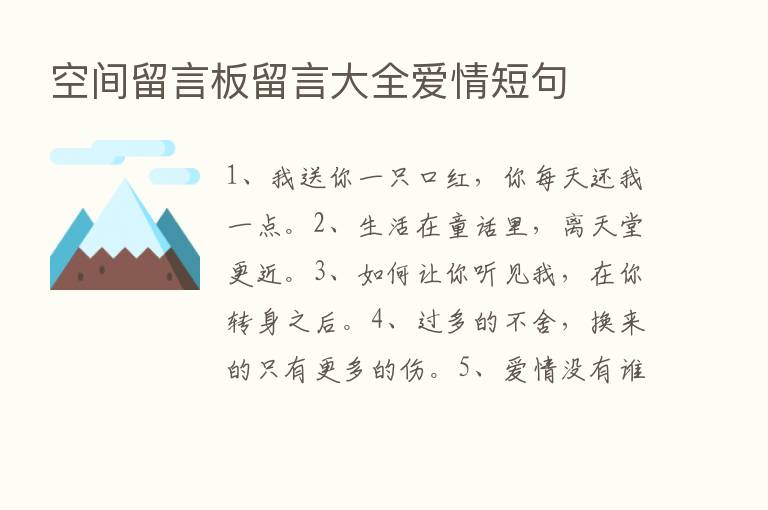 空间留言板留言大全爱情短句

1、我送你一只口红，你每天还我一点。2、生活在童话里，离天堂更近。3、如何让你听见我，在你转身之后。4、过多的不舍，换来的只有更多的伤。5、爱情没有谁